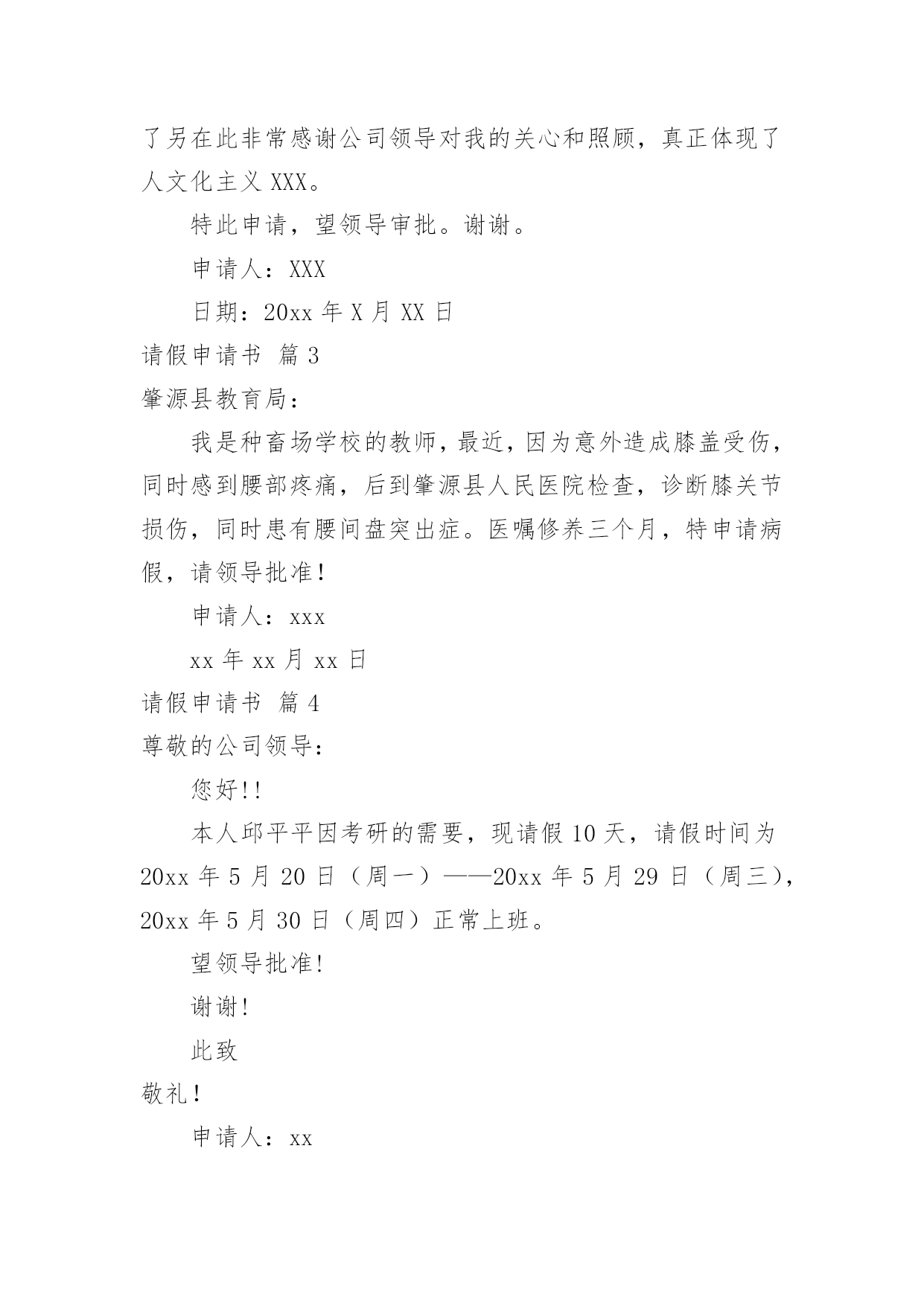 了另在此非常感谢公司领导对我的关心和照顾，真正体现了人文化主义 XXX。

特此申请，望领导审批。谢谢。

申请人：XXX

日期：20xx 年 X 月 XX 日

请假申请书 篇 3

肇源县教育局：

我是种畜场学校的教师，最近，因为意外造成膝盖受伤，同时感到腰部疼痛，后到肇源县人民医院检查，诊断膝关节损伤，同时患有腰间盘突出症。医嘱修养三个月，特申请病假，请领导批准！

申请人：xxx

xx 年 xx 月 xx 日

请假申请书 篇 4

尊敬的公司领导：

您好!!

本人邱平平因考研的需要，现请假 10 天，请假时间为 20xx 年 5 月 20 日（周一）——20xx 年 5 月 29 日（周三），20xx 年 5 月 30 日（周四）正常上班。

望领导批准!

谢谢!

此致

敬礼！

申请人：xx